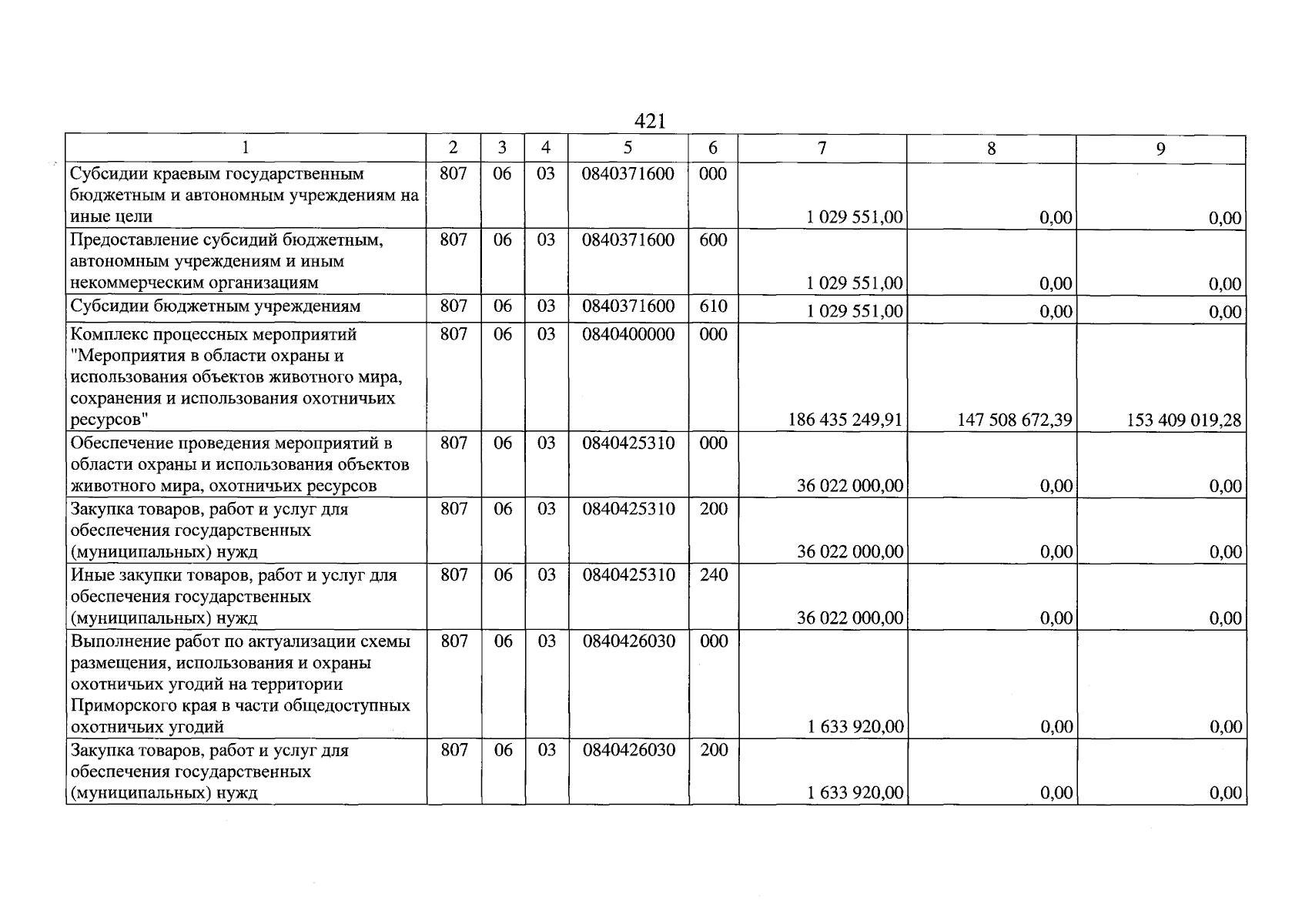 421

| 1 | 2 | 3 | 4 | 5 | 6 | 7 | 8 | 9 |
|---|---|---|---|---|---|---|---|---|
| Субсидии краевым государственным бюджетным и автономным учреждениям на иные цели | 807 | 06 | 03 | 0840371600 | 000 | 1 029 551,00 | 0,00 | 0,00 |
| Предоставление субсидий бюджетным, автономным учреждениям и иным некоммерческим организациям | 807 | 06 | 03 | 0840371600 | 600 | 1 029 551,00 | 0,00 | 0,00 |
| Субсидии бюджетным учреждениям | 807 | 06 | 03 | 0840371600 | 610 | 1 029 551,00 | 0,00 | 0,00 |
| Комплекс процессных мероприятий "Мероприятия в области охраны и использования объектов животного мира, сохранения и использования охотничьих ресурсов" | 807 | 06 | 03 | 0840400000 | 000 | 186 435 249,91 | 147 508 672,39 | 153 409 019,28 |
| Обеспечение проведения мероприятий в области охраны и использования объектов животного мира, охотничьих ресурсов | 807 | 06 | 03 | 0840425310 | 000 | 36 022 000,00 | 0,00 | 0,00 |
| Закупка товаров, работ и услуг для обеспечения государственных (муниципальных) нужд | 807 | 06 | 03 | 0840425310 | 200 | 36 022 000,00 | 0,00 | 0,00 |
| Иные закупки товаров, работ и услуг для обеспечения государственных (муниципальных) нужд | 807 | 06 | 03 | 0840425310 | 240 | 36 022 000,00 | 0,00 | 0,00 |
| Выполнение работ по актуализации схемы размещения, использования и охраны охотничьих угодий на территории Приморского края в части общедоступных охотничьих угодий | 807 | 06 | 03 | 0840426030 | 000 | 1 633 920,00 | 0,00 | 0,00 |
| Закупка товаров, работ и услуг для обеспечения государственных (муниципальных) нужд | 807 | 06 | 03 | 0840426030 | 200 | 1 633 920,00 | 0,00 | 0,00 |